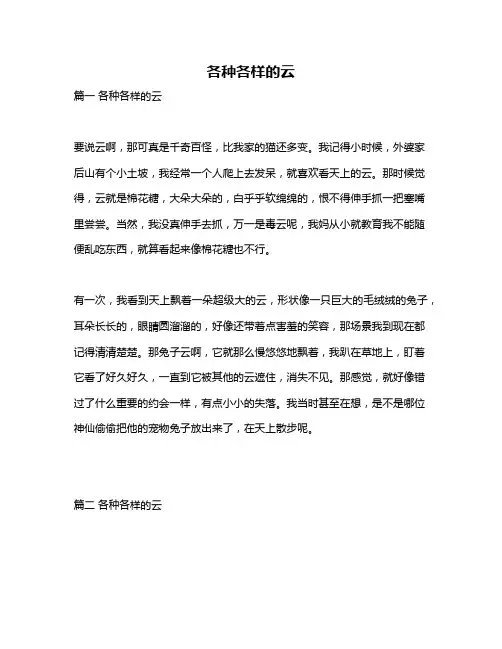 各种各样的云

篇一 各种各样的云

要说云啊，那可真是千奇百怪，比我家的猫还多变。我记得小时候，外婆家后山有个小土坡，我经常一个人爬上去发呆，就喜欢看天上的云。那时候觉得，云就是棉花糖，大朵大朵的，白乎乎软绵绵的，恨不得伸手抓一把塞嘴里尝尝。当然，我没真伸手去抓，万一是毒云呢，我妈从小就教育我不能随便乱吃东西，就算看起来像棉花糖也不行。

有一次，我看到天上飘着一朵超级大的云，形状像一只巨大的毛绒绒的兔子，耳朵长长的，眼睛圆溜溜的，好像还带着点害羞的笑容，那场景我到现在都记得清清楚楚。那兔子云啊，它就那么慢悠悠地飘着，我趴在草地上，盯着它看了好久好久，一直到它被其他的云遮住，消失不见。那感觉，就好像错过了什么重要的约会一样，有点小小的失落。我当时甚至在想，是不是哪位神仙偷偷把他的宠物兔子放出来了，在天上散步呢。

篇二 各种各样的云